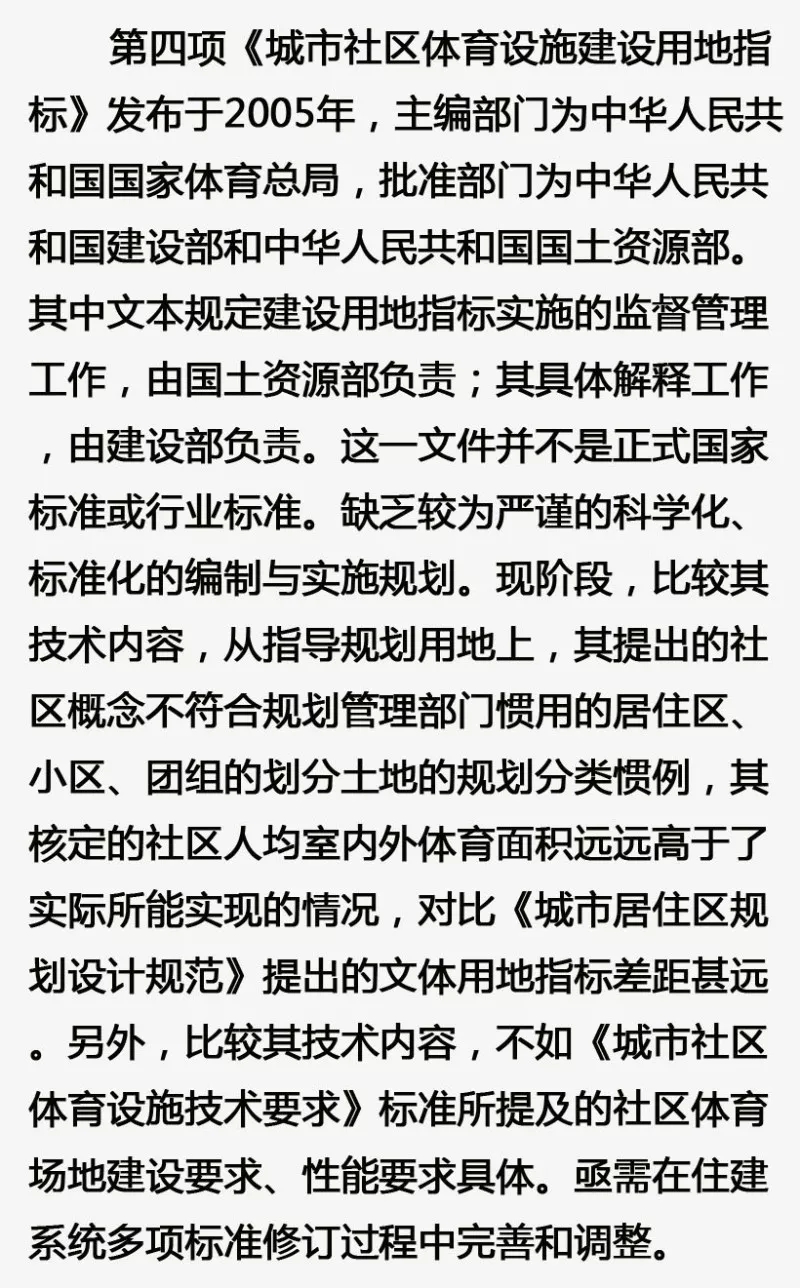 第四项《城市社区体育设施建设用地指标》发布于2005年，主编部门为中华人民共和国国家体育总局，批准部门为中华人民共和国建设部和中华人民共和国国土资源部。其中文本规定建设用地指标实施的监督管理工作，由国土资源部负责；其具体解释工作，由建设部负责。这一文件并不是正式国家标准或行业标准。缺乏较为严谨的科学化、标准化的编制与实施规划。现阶段，比较其技术内容，从指导规划用地上，其提出的社区概念不符合规划管理部门惯用的居住区、小区、团组的划分土地的规划分类惯例，其核定的社区人均室内外体育面积远远高于了实际所能实现的情况，对比《城市居住区规划设计规范》提出的文体用地指标差距甚远。另外，比较其技术内容，不如《城市社区体育设施技术要求》标准所提及的社区体育场地建设要求、性能要求具体。亟需在住建系统多项标准修订过程中完善和调整。